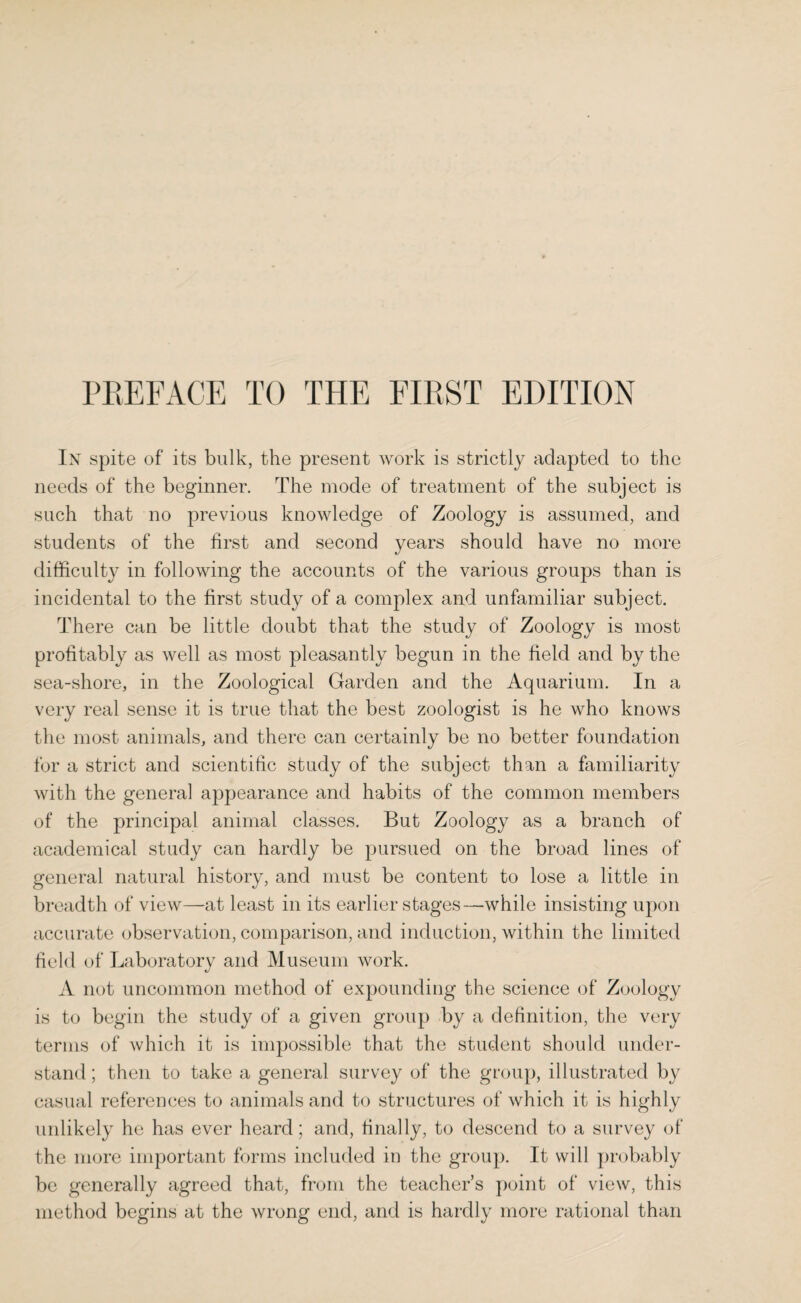 PREFACE TO THE FIRST EDITION

In spite of its bulk, the present work is strictly adapted to the needs of the beginner. The mode of treatment of the subject is such that no previous knowledge of Zoology is assumed, and students of the first and second years should have no more difficulty in following the accounts of the various groups than is incidental to the first study of a complex and unfamiliar subject.

There can be little doubt that the study of Zoology is most profitably as well as most pleasantly begun in the field and by the sea-shore, in the Zoological Garden and the Aquarium. In a very real sense it is true that the best zoologist is he who knows the most animals, and there can certainly be no better foundation for a strict and scientific study of the subject than a familiarity with the general appearance and habits of the common members of the principal animal classes. But Zoology as a branch of academical study can hardly be pursued on the broad lines of general natural history, and must be content to lose a little in breadth of view—at least in its earlier stages—while insisting upon accurate observation, comparison, and induction, within the limited field of Laboratory and Museum work.

A not uncommon method of expounding the science of Zoology is to begin the study of a given group by a definition, the very terms of which it is impossible that the student should understand; then to take a general survey of the group, illustrated by casual references to animals and to structures of which it is highly unlikely he has ever heard; and, finally, to descend to a survey of the more important forms included in the group. It will probably be generally agreed that, from the teacher's point of view, this method begins at the wrong end, and is hardly more rational than